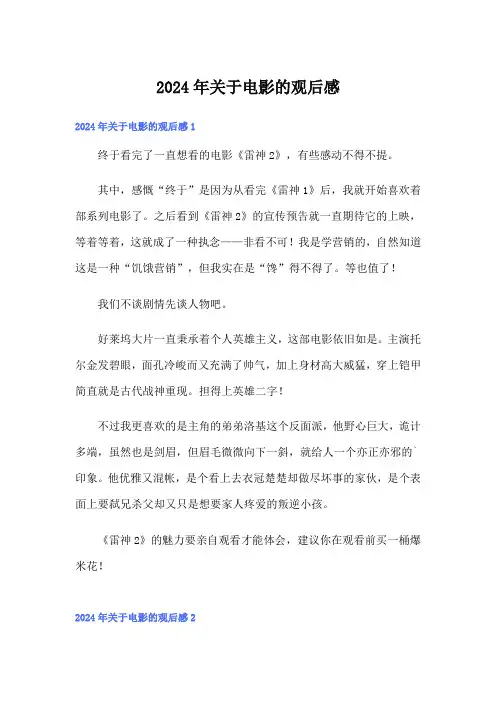 2024年关于电影的观后感

2024年关于电影的观后感1

终于看完了一直想看的电影《雷神2》，有些感动不得不提。

其中，感慨“终于”是因为从看完《雷神1》后，我就开始喜欢着部系列电影了。之后看到《雷神2》的宣传预告就一直期待它的上映，等着等着，这就成了一种执念——非看不可！我是学营销的，自然知道这是一种“饥饿营销”，但我实在是“馋”得不得了。等也值了！

我们不谈剧情先谈人物吧。

好莱坞大片一直秉承着个人英雄主义，这部电影依旧如是。主演托尔金发碧眼，面孔冷峻而又充满了帅气，加上身材高大威猛，穿上铠甲简直就是古代战神重现。担得上英雄二字！

不过我更喜欢的是主角的弟弟洛基这个反面派，他野心巨大，诡计多端，虽然也是剑眉，但眉毛微微向下一斜，就给人一个亦正亦邪的`印象。他优雅又混帐，是个看上去衣冠楚楚却做尽坏事的家伙，是个表面上要弑兄杀父却又只是想要家人疼爱的叛逆小孩。

《雷神2》的魅力要亲自观看才能体会，建议你在观看前买一桶爆米花！

2024年关于电影的观后感2